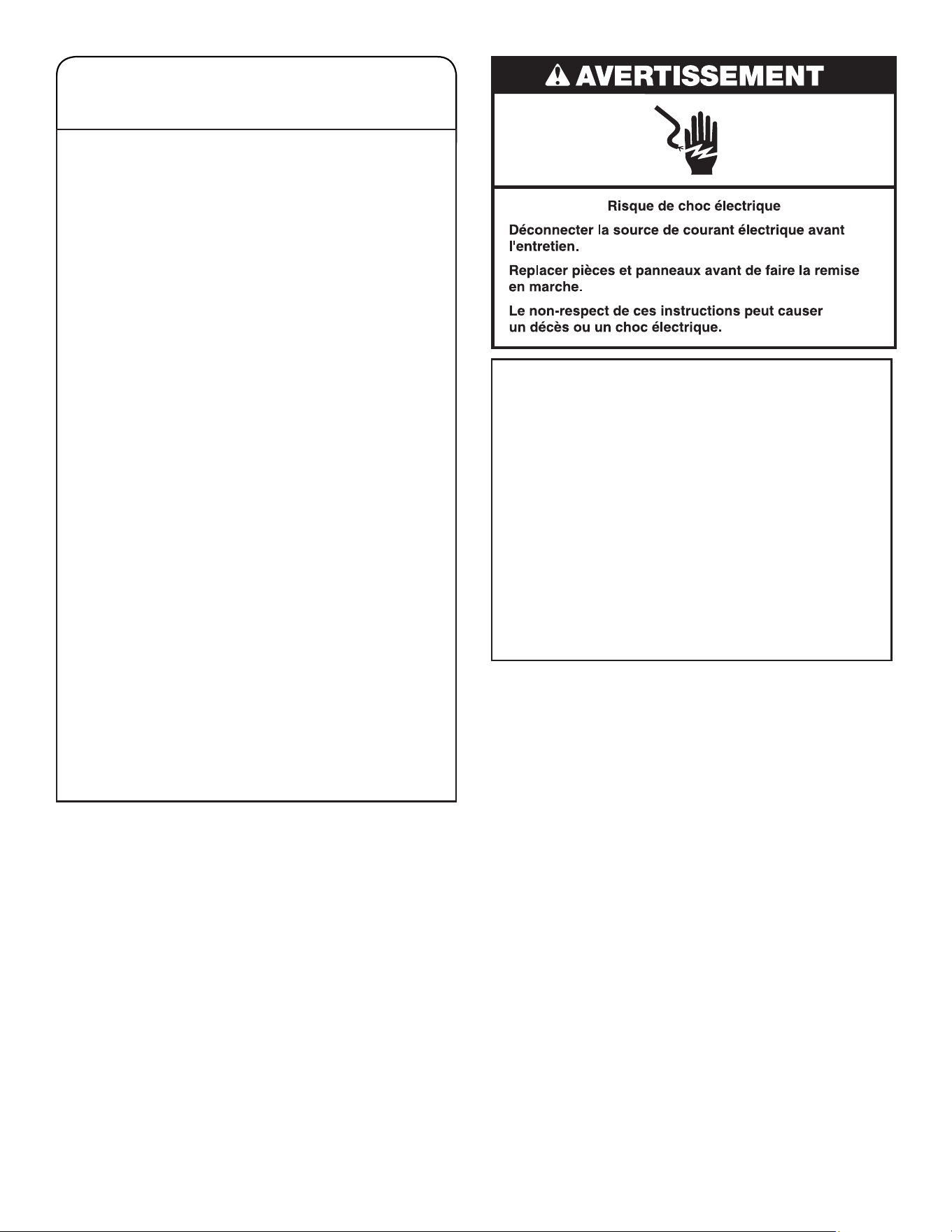 AVERTISSEMENT

Risque de choc électrique

Déconnecter la source de courant électrique avant l'entretien.

Replacer pièces et panneaux avant de faire la remise en marche.

Le non-respect de ces instructions peut causer un décès ou un choc électrique.